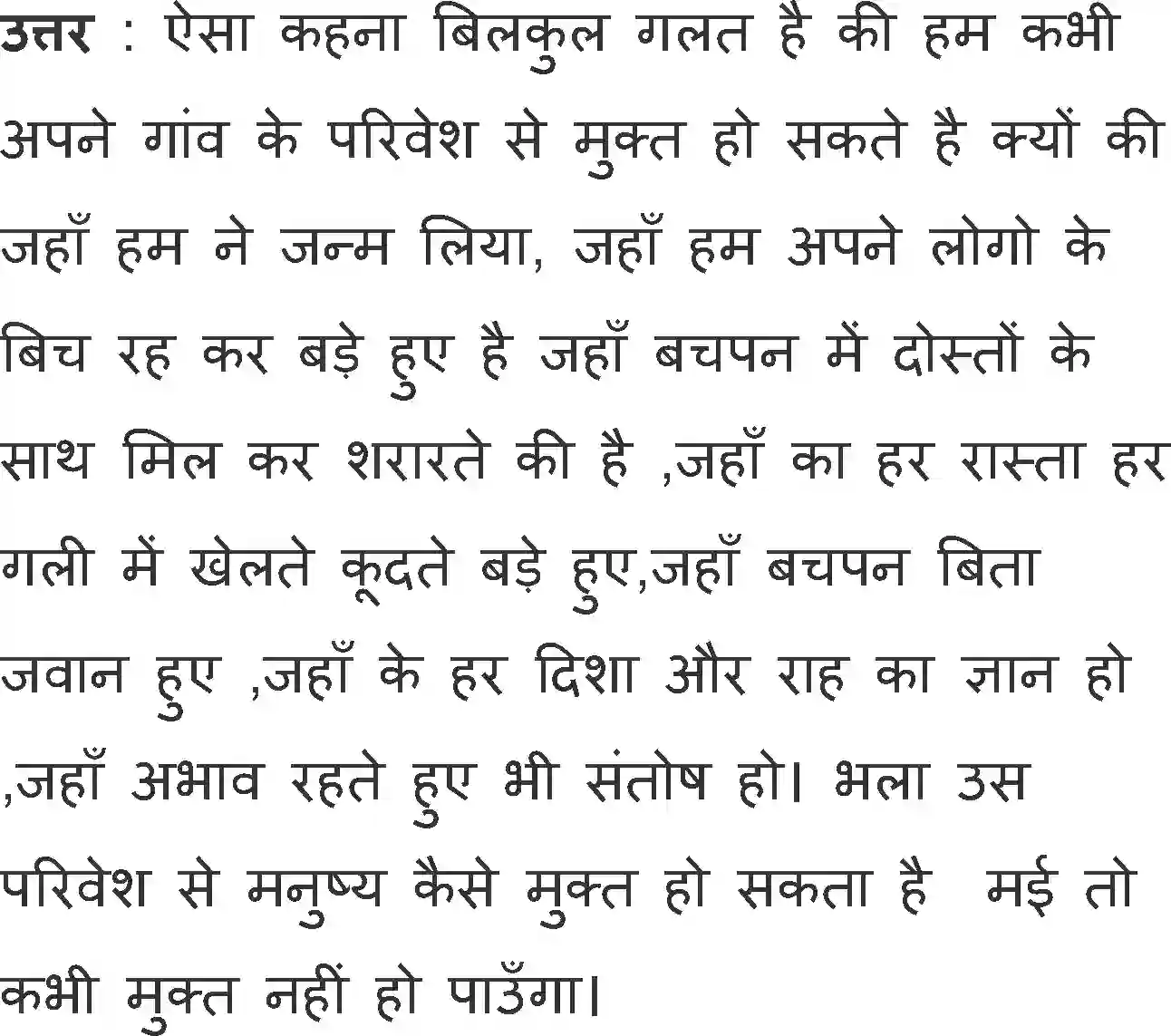 उत्तर : ऐसा कहना बिलकुल गलत है की हम कभी अपने गांव के परिवेश से मुक्त हो सकते है क्यों की जहाँ हम ने जन्म लिया, जहाँ हम अपने लोगो के बिच रह कर बड़े हुए है जहाँ बचपन में दोस्तों के साथ मिल कर शरारते की है ,जहाँ का हर रास्ता हर गली में खेलते कूदते बड़े हुए,जहाँ बचपन बिता जवान हुए ,जहाँ के हर दिशा और राह का ज्ञान हो ,जहाँ अभाव रहते हुए भी संतोष हो। भला उस परिवेश से मनुष्य कैसे मुक्त हो सकता है मई तो कभी मुक्त नहीं हो पाउँगा।